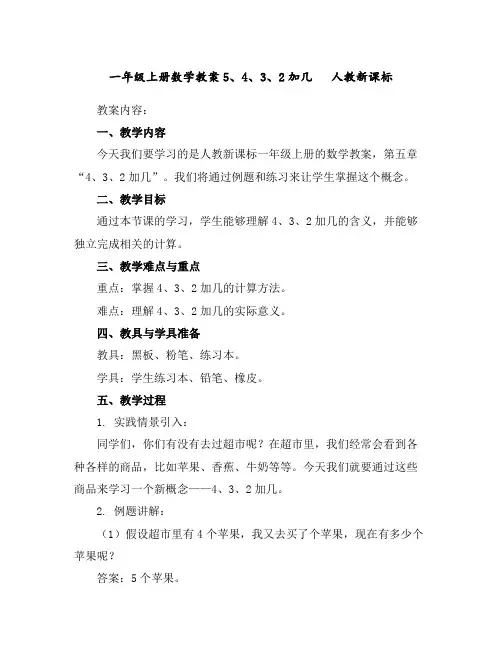 一年级上册数学教案 5、4、3、2 加几　人教新课标

教案内容：

一、教学内容

今天我们要学习的是人教新课标一年级上册的数学教案，第五章“4、3、2 加几”。我们将通过例题和练习来让学生掌握这个概念。

二、教学目标

通过本节课的学习，学生能够理解 4、3、2 加几的含义，并能够独立完成相关的计算。

三、教学难点与重点

重点：掌握 4、3、2 加几的计算方法。

难点：理解 4、3、2 加几的实际意义。

四、教具与学具准备

教具：黑板、粉笔、练习本。

学具：学生练习本、铅笔、橡皮。

五、教学过程

1. 实践情景引入：

同学们，你们有没有去过超市呢？在超市里，我们经常会看到各种各样的商品，比如苹果、香蕉、牛奶等等。今天我们就要通过这些商品来学习一个新概念——4、3、2 加几。

2. 例题讲解：

（1）假设超市里有 4 个苹果，我又去买了个苹果，现在有多少个苹果呢？

答案：5 个苹果。